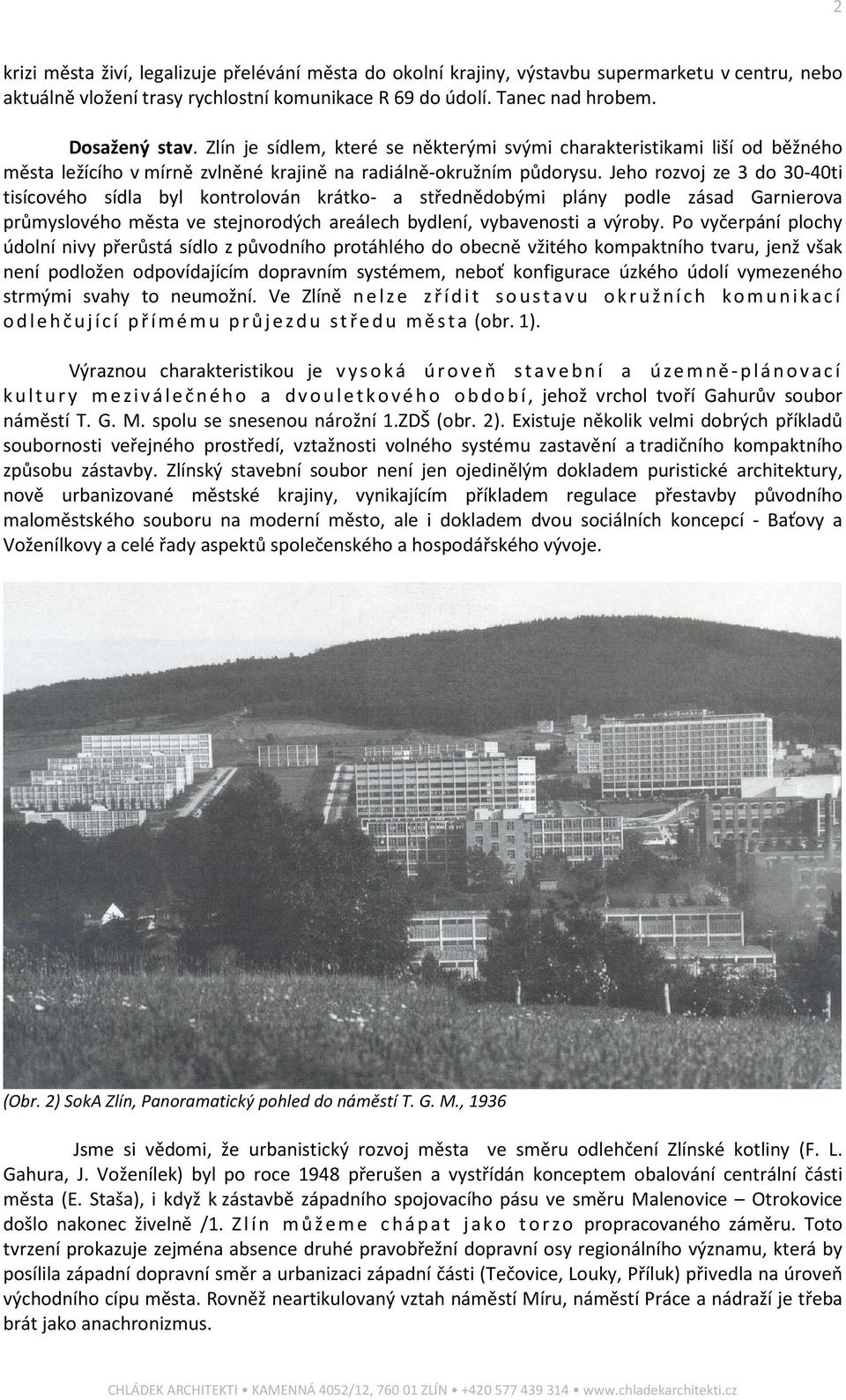 2

krizi města živí, legalizuje přelévání města do okolní krajiny, výstavbu supermarketu v centru, nebo aktuálně vložení trasy rychlostní komunikace R 69 do údolí. Tanec nad hrobem.

Dosažený stav. Zlín je sídlem, které se některými svými charakteristikami liší od běžného města ležícího v mírně zvlněné krajině na radiálně-okružním půdorysu. Jeho rozvoj ze 3 do 30-40ti tisícového sídla byl kontrolován krátko- a střednědobými plány podle zásad Garnierova průmyslového města ve stejnorodých areálech bydlení, vybavenosti a výroby. Po vyčerpání plochy údolní nivy přerůstá sídlo z původního protáhlého do obecně vžitého kompaktního tvaru, jenž však není podložen odpovídajícím dopravním systémem, neboť konfigurace úzkého údolí vymezeného strmými svahy to neumožní. Ve Zlíně nelze zřídit soustavu okružních komunikací odlehčující přímému průjezdu středu města (obr. 1).

Výraznou charakteristikou je vysoká úroveň stavební a územně-plánovací kultury meziválečného a dvouletkového období, jehož vrchol tvoří Gahurův soubor náměstí T. G. M. spolu se snesenou nárožní 1.ZDŠ (obr. 2). Existuje několik velmi dobrých příkladů soubornosti veřejného prostředí, vztažnosti volného systému zastavění a tradičního kompaktního způsobu zástavby. Zlínský stavební soubor není jen ojedinělým dokladem puristické architektury, nově urbanizované městské krajiny, vynikajícím příkladem regulace přestavby původního maloměstského souboru na moderní město, ale i dokladem dvou sociálních koncepcí - Baťovy a Voženílkovy a celé řady aspektů společenského a hospodářského vývoje.

(Obr. 2) SokA Zlín, Panoramatický pohled do náměstí T. G. M., 1936

Jsme si vědomi, že urbanistický rozvoj města ve směru odlehčení Zlínské kotliny (F. L. Gahura, J. Voženílek) byl po roce 1948 přerušen a vystřídán konceptem obalování centrální části města (E. Staša), i když k zástavbě západního spojovacího pásu ve směru Malenovice – Otrokovice došlo nakonec živelně /1. Zlín můžeme chápat jako torzo propracovaného záměru. Toto tvrzení prokazuje zejména absence druhé pravobřežní dopravní osy regionálního významu, která by posílila západní dopravní směr a urbanizaci západní části (Tečovice, Louky, Příluk) přivedla na úroveň východního cípu města. Rovněž neartikulovaný vztah náměstí Míru, náměstí Práce a nádraží je třeba brát jako anachronizmus.

CHLÁDEK ARCHITEKTI • KAMENNÁ 4052/12, 760 01 ZLÍN • +420 577 439 314 • www.chladekarchitekti.cz